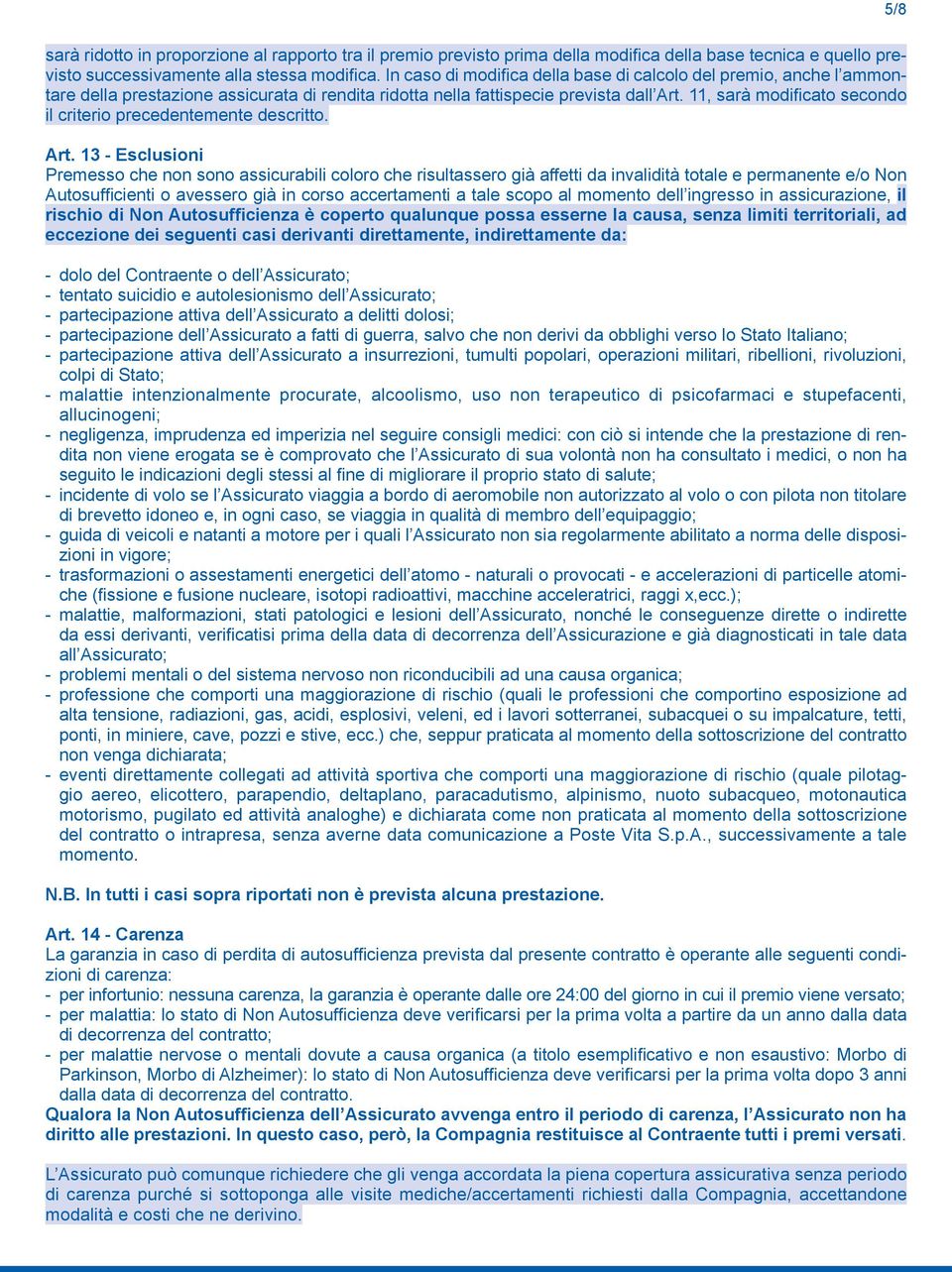 5/8

sarà ridotto in proporzione al rapporto tra il premio previsto prima della modifica della base tecnica e quello previsto successivamente alla stessa modifica. In caso di modifica della base di calcolo del premio, anche l'ammontare della prestazione assicurata di rendita ridotta nella fattispecie prevista dall'Art. 11, sarà modificato secondo il criterio precedentemente descritto.

Art. 13 - Esclusioni
Premesso che non sono assicurabili coloro che risultassero già affetti da invalidità totale e permanente e/o Non Autosufficienti o avessero già in corso accertamenti a tale scopo al momento dell'ingresso in assicurazione, il rischio di Non Autosufficienza è coperto qualunque possa esserne la causa, senza limiti territoriali, ad eccezione dei seguenti casi derivanti direttamente, indirettamente da:

- dolo del Contraente o dell'Assicurato;
- tentato suicidio e autolesionismo dell'Assicurato;
- partecipazione attiva dell'Assicurato a delitti dolosi;
- partecipazione dell'Assicurato a fatti di guerra, salvo che non derivi da obblighi verso lo Stato Italiano;
- partecipazione attiva dell'Assicurato a insurrezioni, tumulti popolari, operazioni militari, ribellioni, rivoluzioni, colpi di Stato;
- malattie intenzionalmente procurate, alcoolismo, uso non terapeutico di psicofarmaci e stupefacenti, allucinogeni;
- negligenza, imprudenza ed imperizia nel seguire consigli medici: con ciò si intende che la prestazione di rendita non viene erogata se è comprovato che l'Assicurato di sua volontà non ha consultato i medici, o non ha seguito le indicazioni degli stessi al fine di migliorare il proprio stato di salute;
- incidente di volo se l'Assicurato viaggia a bordo di aeromobile non autorizzato al volo o con pilota non titolare di brevetto idoneo e, in ogni caso, se viaggia in qualità di membro dell'equipaggio;
- guida di veicoli e natanti a motore per i quali l'Assicurato non sia regolarmente abilitato a norma delle disposizioni in vigore;
- trasformazioni o assestamenti energetici dell'atomo - naturali o provocati - e accelerazioni di particelle atomiche (fissione e fusione nucleare, isotopi radioattivi, macchine acceleratrici, raggi x,ecc.);
- malattie, malformazioni, stati patologici e lesioni dell'Assicurato, nonché le conseguenze dirette o indirette da essi derivanti, verificatisi prima della data di decorrenza dell'Assicurazione e già diagnosticati in tale data all'Assicurato;
- problemi mentali o del sistema nervoso non riconducibili ad una causa organica;
- professione che comporti una maggiorazione di rischio (quali le professioni che comportino esposizione ad alta tensione, radiazioni, gas, acidi, esplosivi, veleni, ed i lavori sotterranei, subacquei o su impalcature, tetti, ponti, in miniere, cave, pozzi e stive, ecc.) che, seppur praticata al momento della sottoscrizione del contratto non venga dichiarata;
- eventi direttamente collegati ad attività sportiva che comporti una maggiorazione di rischio (quale pilotaggio aereo, elicottero, parapendio, deltaplano, paracadutismo, alpinismo, nuoto subacqueo, motonautica motorismo, pugilato ed attività analoghe) e dichiarata come non praticata al momento della sottoscrizione del contratto o intrapresa, senza averne data comunicazione a Poste Vita S.p.A., successivamente a tale momento.

N.B. In tutti i casi sopra riportati non è prevista alcuna prestazione.

Art. 14 - Carenza
La garanzia in caso di perdita di autosufficienza prevista dal presente contratto è operante alle seguenti condizioni di carenza:
- per infortunio: nessuna carenza, la garanzia è operante dalle ore 24:00 del giorno in cui il premio viene versato;
- per malattia: lo stato di Non Autosufficienza deve verificarsi per la prima volta a partire da un anno dalla data di decorrenza del contratto;
- per malattie nervose o mentali dovute a causa organica (a titolo esemplificativo e non esaustivo: Morbo di Parkinson, Morbo di Alzheimer): lo stato di Non Autosufficienza deve verificarsi per la prima volta dopo 3 anni dalla data di decorrenza del contratto.
Qualora la Non Autosufficienza dell'Assicurato avvenga entro il periodo di carenza, l'Assicurato non ha diritto alle prestazioni. In questo caso, però, la Compagnia restituisce al Contraente tutti i premi versati.

L'Assicurato può comunque richiedere che gli venga accordata la piena copertura assicurativa senza periodo di carenza purché si sottoponga alle visite mediche/accertamenti richiesti dalla Compagnia, accettandone modalità e costi che ne derivino.